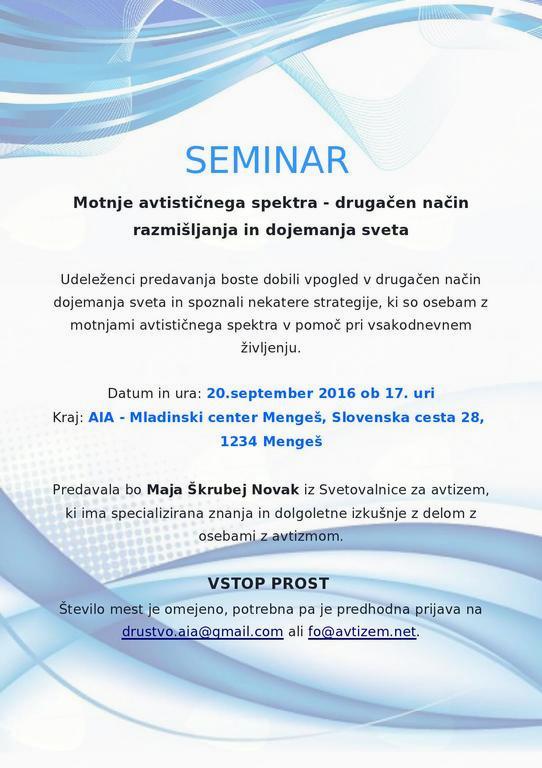 SEMINAR

Motnje avtističnega spektra - drugačen način razmišljanja in dojemanja sveta

Udeleženci predavanja boste dobili vpogled v drugačen način dojemanja sveta in spoznali nekatere strategije, ki so osebam z motnjami avtističnega spektra v pomoč pri vsakodnevnem življenju.

Datum in ura: 20.september 2016 ob 17. uri
Kraj: AIA - Mladinski center Mengeš, Slovenska cesta 28, 1234 Mengeš

Predavala bo Maja Škrubej Novak iz Svetovalnice za avtizem, ki ima specializirana znanja in dolgoletne izkušnje z delom z osebami z avtizmom.

VSTOP PROST
Število mest je omejeno, potrebna pa je predhodna prijava na drustvo.aia@gmail.com ali fo@avtizem.net.